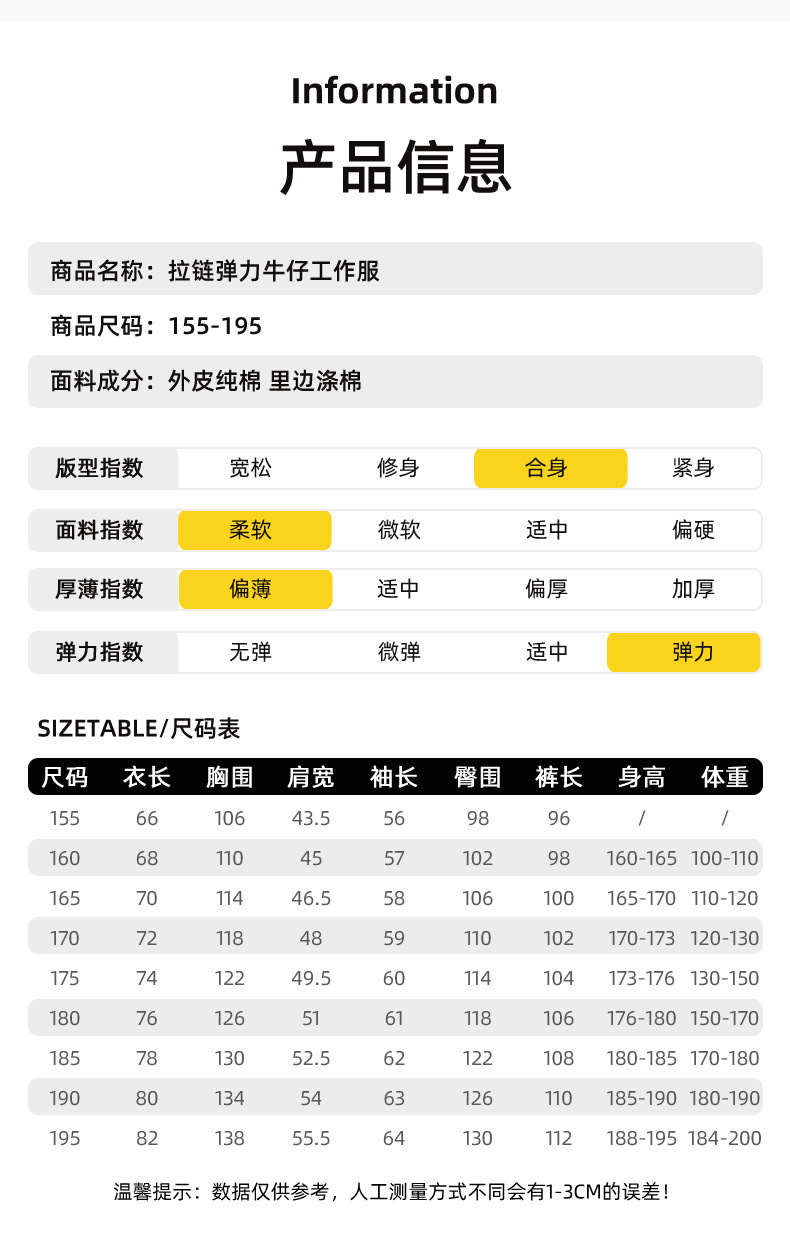 Information

产品信息

商品名称：拉链弹力牛仔工作服

商品尺码：155-195

面料成分：外皮纯棉 里边涤棉

| 版型指数 | 宽松 | 修身 | 合身 | 紧身 |
|---|---|---|---|---|
| 面料指数 | 柔软 | 微软 | 适中 | 偏硬 |
| 厚薄指数 | 偏薄 | 适中 | 偏厚 | 加厚 |
| 弹力指数 | 无弹 | 微弹 | 适中 | 弹力 |

SIZETABLE/尺码表

| 尺码 | 衣长 | 胸围 | 肩宽 | 袖长 | 臀围 | 裤长 | 身高 | 体重 |
|---|---|---|---|---|---|---|---|---|
| 155 | 66 | 106 | 43.5 | 56 | 98 | 96 | / | / |
| 160 | 68 | 110 | 45 | 57 | 102 | 98 | 160-165 | 100-110 |
| 165 | 70 | 114 | 46.5 | 58 | 106 | 100 | 165-170 | 110-120 |
| 170 | 72 | 118 | 48 | 59 | 110 | 102 | 170-173 | 120-130 |
| 175 | 74 | 122 | 49.5 | 60 | 114 | 104 | 173-176 | 130-150 |
| 180 | 76 | 126 | 51 | 61 | 118 | 106 | 176-180 | 150-170 |
| 185 | 78 | 130 | 52.5 | 62 | 122 | 108 | 180-185 | 170-180 |
| 190 | 80 | 134 | 54 | 63 | 126 | 110 | 185-190 | 180-190 |
| 195 | 82 | 138 | 55.5 | 64 | 130 | 112 | 188-195 | 184-200 |

温馨提示：数据仅供参考，人工测量方式不同会有1-3CM的误差！